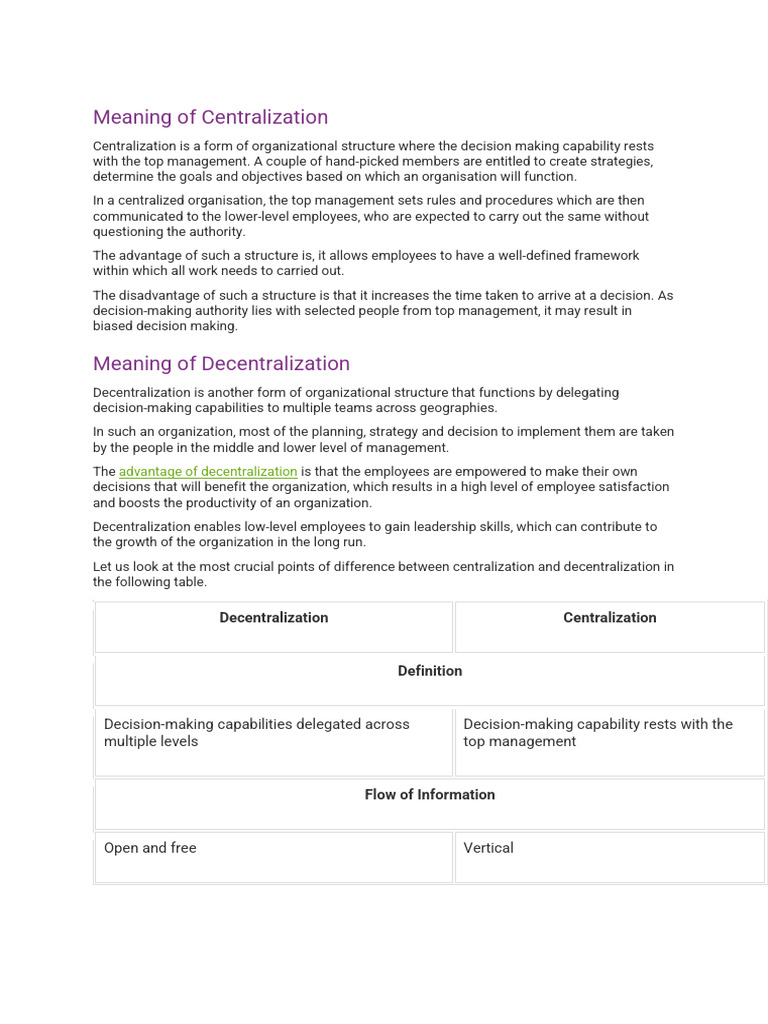 Meaning of Centralization

Centralization is a form of organizational structure where the decision making capability rests with the top management. A couple of hand-picked members are entitled to create strategies, determine the goals and objectives based on which an organisation will function.

In a centralized organisation, the top management sets rules and procedures which are then communicated to the lower-level employees, who are expected to carry out the same without questioning the authority.

The advantage of such a structure is, it allows employees to have a well-defined framework within which all work needs to carried out.

The disadvantage of such a structure is that it increases the time taken to arrive at a decision. As decision-making authority lies with selected people from top management, it may result in biased decision making.

Meaning of Decentralization

Decentralization is another form of organizational structure that functions by delegating decision-making capabilities to multiple teams across geographies.

In such an organization, most of the planning, strategy and decision to implement them are taken by the people in the middle and lower level of management.

The advantage of decentralization is that the employees are empowered to make their own decisions that will benefit the organization, which results in a high level of employee satisfaction and boosts the productivity of an organization.

Decentralization enables low-level employees to gain leadership skills, which can contribute to the growth of the organization in the long run.

Let us look at the most crucial points of difference between centralization and decentralization in the following table.

| Decentralization | Centralization |
|---|---|
| Definition | |
| Decision-making capabilities delegated across multiple levels | Decision-making capability rests with the top management |
| Flow of Information | |
| Open and free | Vertical |